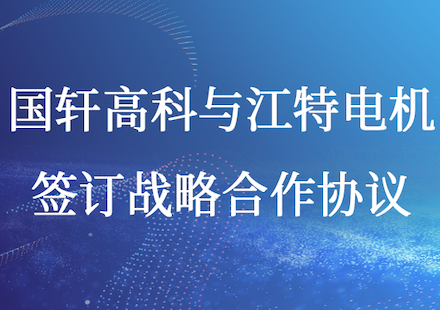 国轩高科与江特电机
签订战略合作协议